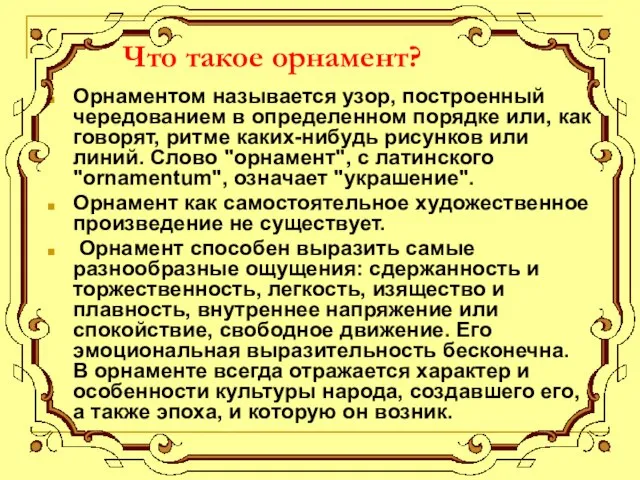 Что такое орнамент?

Орнаментом называется узор, построенный чередованием в определенном порядке или, как говорят, ритме каких-нибудь рисунков или линий. Слово "орнамент", с латинского "ornamentum", означает "украшение".

Орнамент как самостоятельное художественное произведение не существует.

Орнамент способен выразить самые разнообразные ощущения: сдержанность и торжественность, легкость, изящество и плавность, внутреннее напряжение или спокойствие, свободное движение. Его эмоциональная выразительность бесконечна. В орнаменте всегда отражается характер и особенности культуры народа, создавшего его, а также эпоха, и которую он возник.